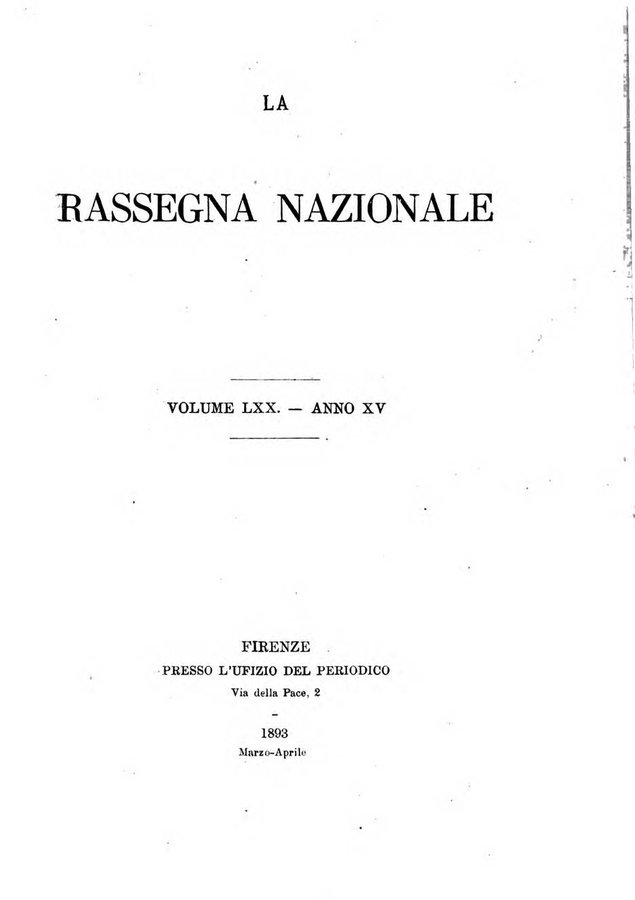 LA

RASSEGNA NAZIONALE

VOLUME LXX. — ANNO XV

FIRENZE
PRESSO L'UFIZIO DEL PERIODICO
Via della Pace, 2

1893
Marzo-Aprile